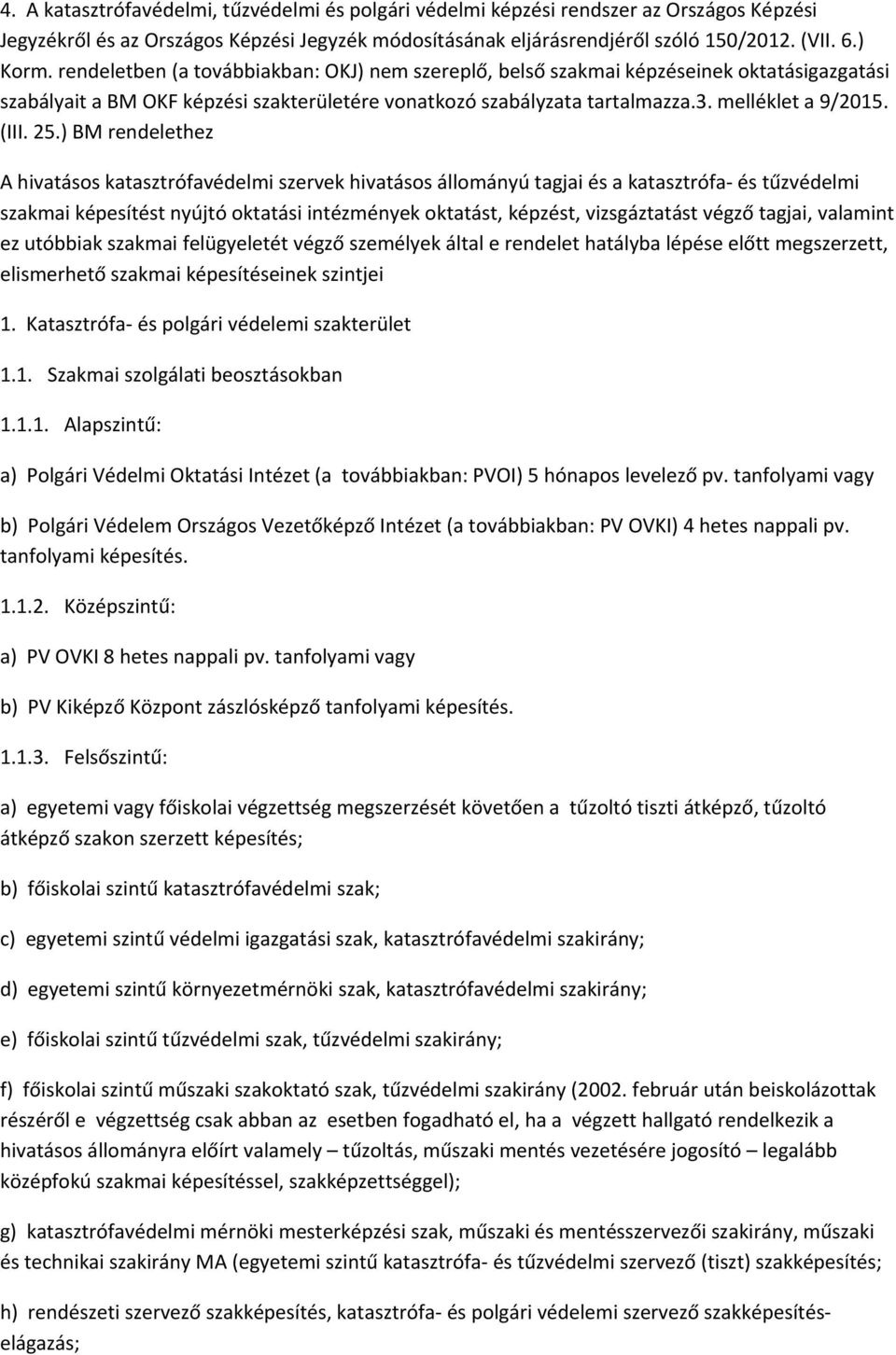 4. A katasztrófavédelmi, tűzvédelmi és polgári védelmi képzési rendszer az Országos Képzési Jegyzékről és az Országos Képzési Jegyzék módosításának eljárásrendjéről szóló 150/2012. (VII. 6.) Korm. rendeletben (a továbbiakban: OKJ) nem szereplő, belső szakmai képzéseinek oktatásigazgatási szabályait a BM OKF képzési szakterületére vonatkozó szabályzata tartalmazza.3. melléklet a 9/2015. (III. 25.) BM rendelethez

A hivatásos katasztrófavédelmi szervek hivatásos állományú tagjai és a katasztrófa- és tűzvédelmi szakmai képesítést nyújtó oktatási intézmények oktatást, képzést, vizsgáztatást végző tagjai, valamint ez utóbbiak szakmai felügyeletét végző személyek által e rendelet hatályba lépése előtt megszerzett, elismerhető szakmai képesítéseinek szintjei

1. Katasztrófa- és polgári védelemi szakterület

1.1. Szakmai szolgálati beosztásokban

1.1.1. Alapszintű:

a) Polgári Védelmi Oktatási Intézet (a továbbiakban: PVOI) 5 hónapos levelező pv. tanfolyami vagy

b) Polgári Védelem Országos Vezetőképző Intézet (a továbbiakban: PV OVKI) 4 hetes nappali pv. tanfolyami képesítés.

1.1.2. Középszintű:

a) PV OVKI 8 hetes nappali pv. tanfolyami vagy

b) PV Kiképző Központ zászlósképző tanfolyami képesítés.

1.1.3. Felsőszintű:

a) egyetemi vagy főiskolai végzettség megszerzését követően a tűzoltó tiszti átképző, tűzoltó átképző szakon szerzett képesítés;

b) főiskolai szintű katasztrófavédelmi szak;

c) egyetemi szintű védelmi igazgatási szak, katasztrófavédelmi szakirány;

d) egyetemi szintű környezetmérnöki szak, katasztrófavédelmi szakirány;

e) főiskolai szintű tűzvédelmi szak, tűzvédelmi szakirány;

f) főiskolai szintű műszaki szakoktató szak, tűzvédelmi szakirány (2002. február után beiskolázottak részéről e végzettség csak abban az esetben fogadható el, ha a végzett hallgató rendelkezik a hivatásos állományra előírt valamely – tűzoltás, műszaki mentés vezetésére jogosító – legalább középfokú szakmai képesítéssel, szakképzettséggel);

g) katasztrófavédelmi mérnöki mesterképzési szak, műszaki és mentésszervezői szakirány, műszaki és technikai szakirány MA (egyetemi szintű katasztrófa- és tűzvédelmi szervező (tiszt) szakképesítés;

h) rendészeti szervező szakképesítés, katasztrófa- és polgári védelmi szervező szakképesítés-elágazás;